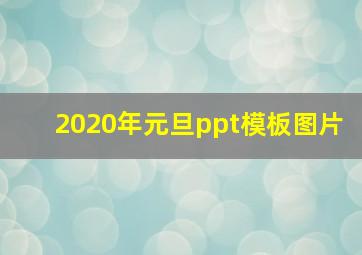 2020年元旦ppt模板图片